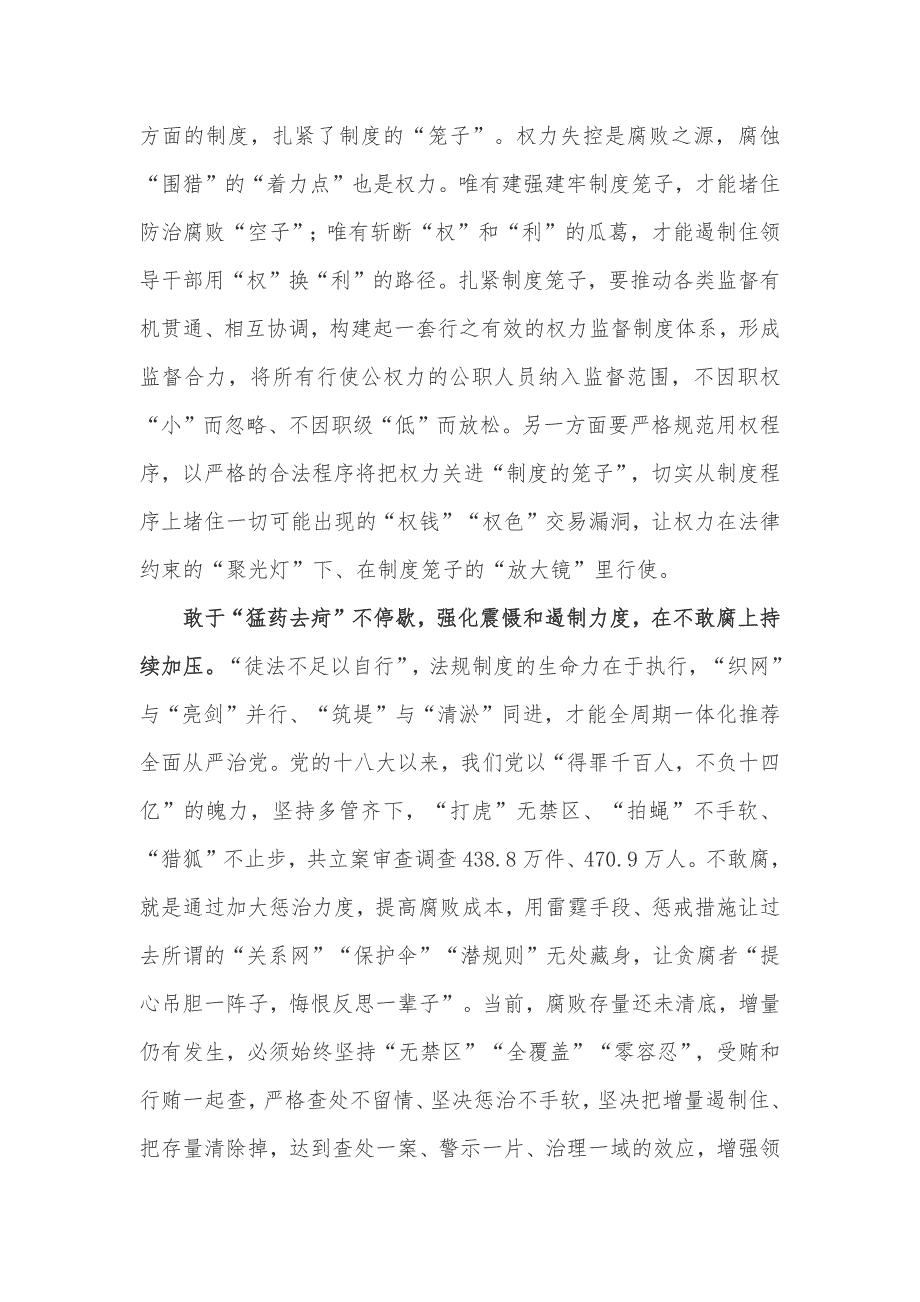 方面的制度，扎紧了制度的“笼子”。权力失控是腐败之源，腐蚀“围猎”的“着力点”也是权力。唯有建强建牢制度笼子，才能堵住防治腐败“空子”；唯有斩断“权”和“利”的瓜葛，才能遏制住领导干部用“权”换“利”的路径。扎紧制度笼子，要推动各类监督有机贯通、相互协调，构建起一套行之有效的权力监督制度体系，形成监督合力，将所有行使公权力的公职人员纳入监督范围，不因职权“小”而忽略、不因职级“低”而放松。另一方面要严格规范用权程序，以严格的合法程序将把权力关进“制度的笼子”，切实从制度程序上堵住一切可能出现的“权钱”“权色”交易漏洞，让权力在法律约束的“聚光灯”下、在制度笼子的“放大镜”里行使。

敢于“猛药去疴”不停歇，强化震慑和遏制力度，在不敢腐上持续加压。“徒法不足以自行”，法规制度的生命力在于执行，“织网”与“亮剑”并行、“筑堤”与“清淤”同进，才能全周期一体化推荐全面从严治党。党的十八大以来，我们党以“得罪千百人，不负十四亿”的魄力，坚持多管齐下，“打虎”无禁区、“拍蝇”不手软、“猎狐”不止步，共立案审查调查438.8万件、470.9万人。不敢腐，就是通过加大惩治力度，提高腐败成本，用雷霆手段、惩戒措施让过去所谓的“关系网”“保护伞”“潜规则”无处藏身，让贪腐者“提心吊胆一阵子，悔恨反思一辈子”。当前，腐败存量还未清底，增量仍有发生，必须始终坚持“无禁区”“全覆盖”“零容忍”，受贿和行贿一起查，严格查处不留情、坚决惩治不手软，坚决把增量遏制住、把存量清除掉，达到查处一案、警示一片、治理一域的效应，增强领